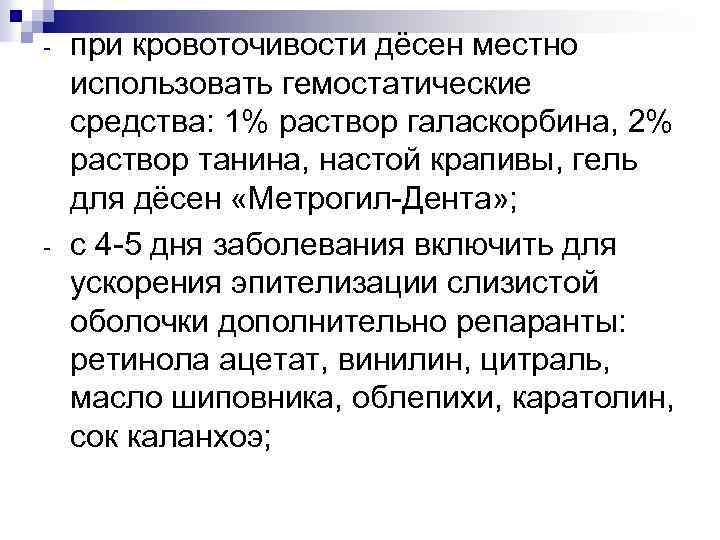 - при кровоточивости дёсен местно использовать гемостатические средства: 1% раствор галаскорбина, 2% раствор танина, настой крапивы, гель для дёсен «Метрогил-Дента»;

- с 4-5 дня заболевания включить для ускорения эпителизации слизистой оболочки дополнительно репаранты: ретинола ацетат, винилин, цитраль, масло шиповника, облепихи, каратолин, сок каланхоэ;